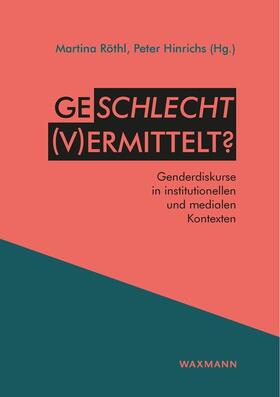 Martina Röthl, Peter Hinrichs (Hg.)

GESCHLECHT (V)ERMITTELT?

Genderdiskurse in institutionellen und medialen Kontexten

WAXMANN